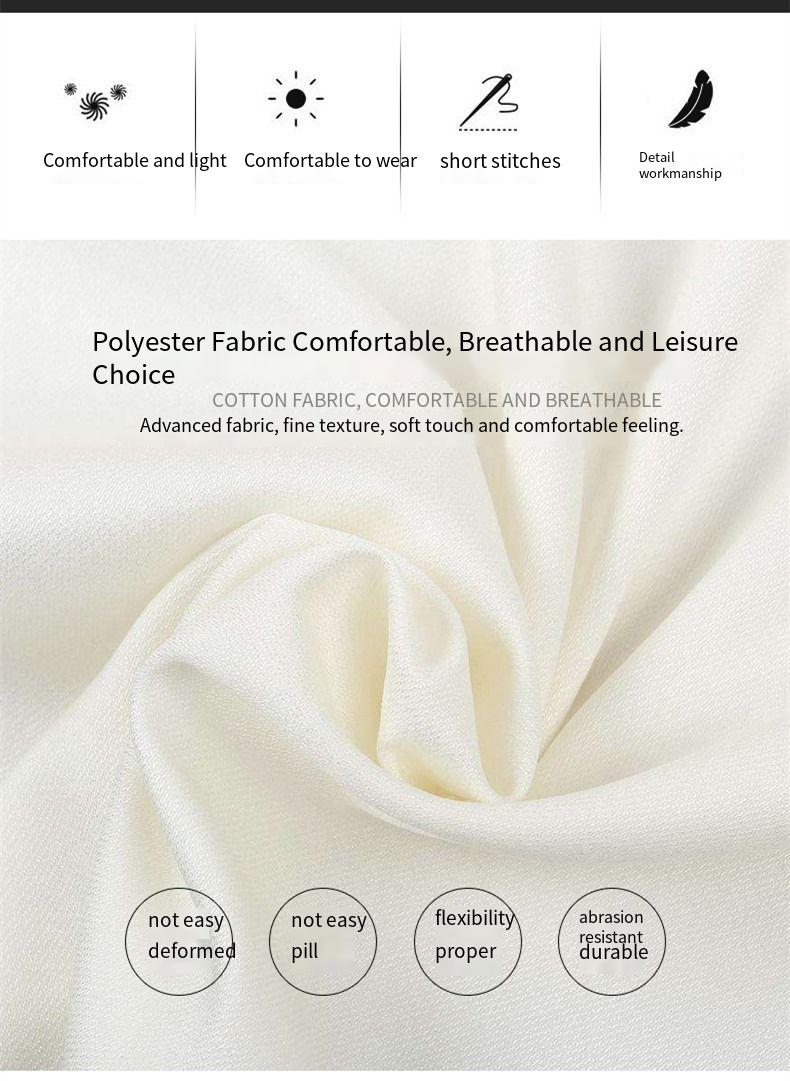 Comfortable and light

Comfortable to wear

short stitches

Detail workmanship

Polyester Fabric Comfortable, Breathable and Leisure Choice

COTTON FABRIC, COMFORTABLE AND BREATHABLE

Advanced fabric, fine texture, soft touch and comfortable feeling.

not easy deformed

not easy pill

flexibility proper

abrasion resistant durable